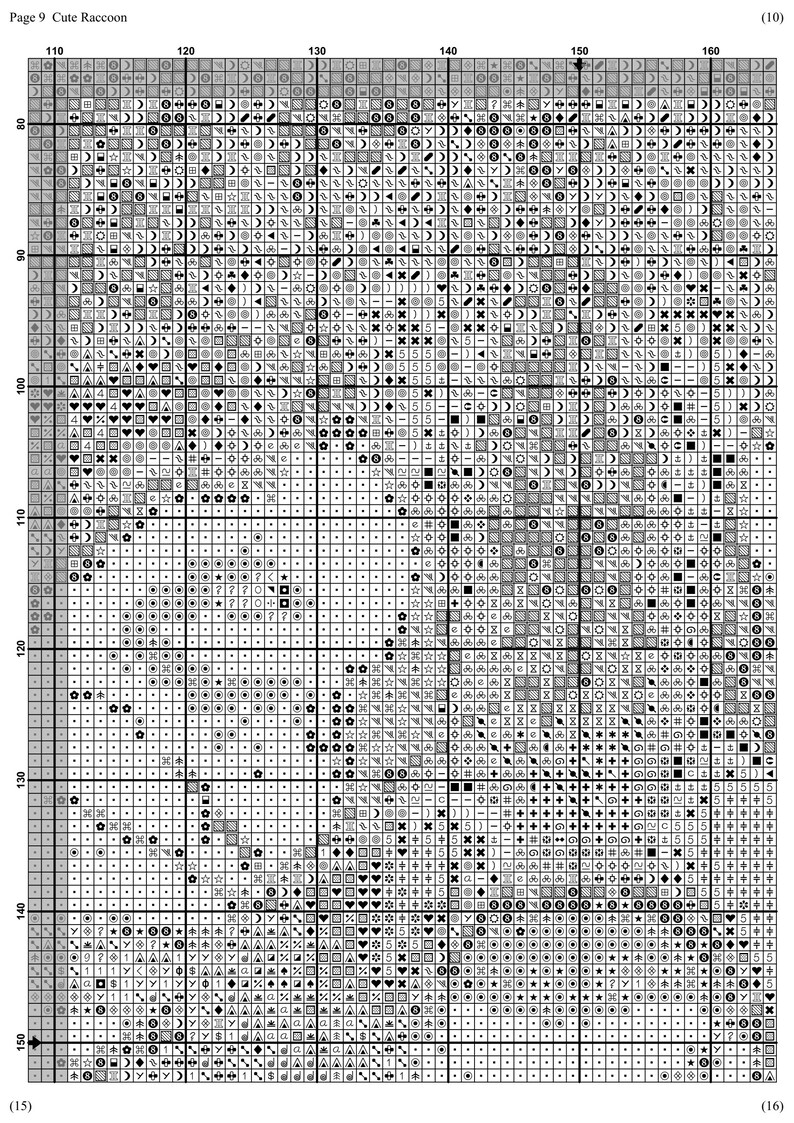 Page 9 Cute Raccoon (10)

110 120 130 140 150 160

80

90

100

110

120

130

140

150

(15) (16)